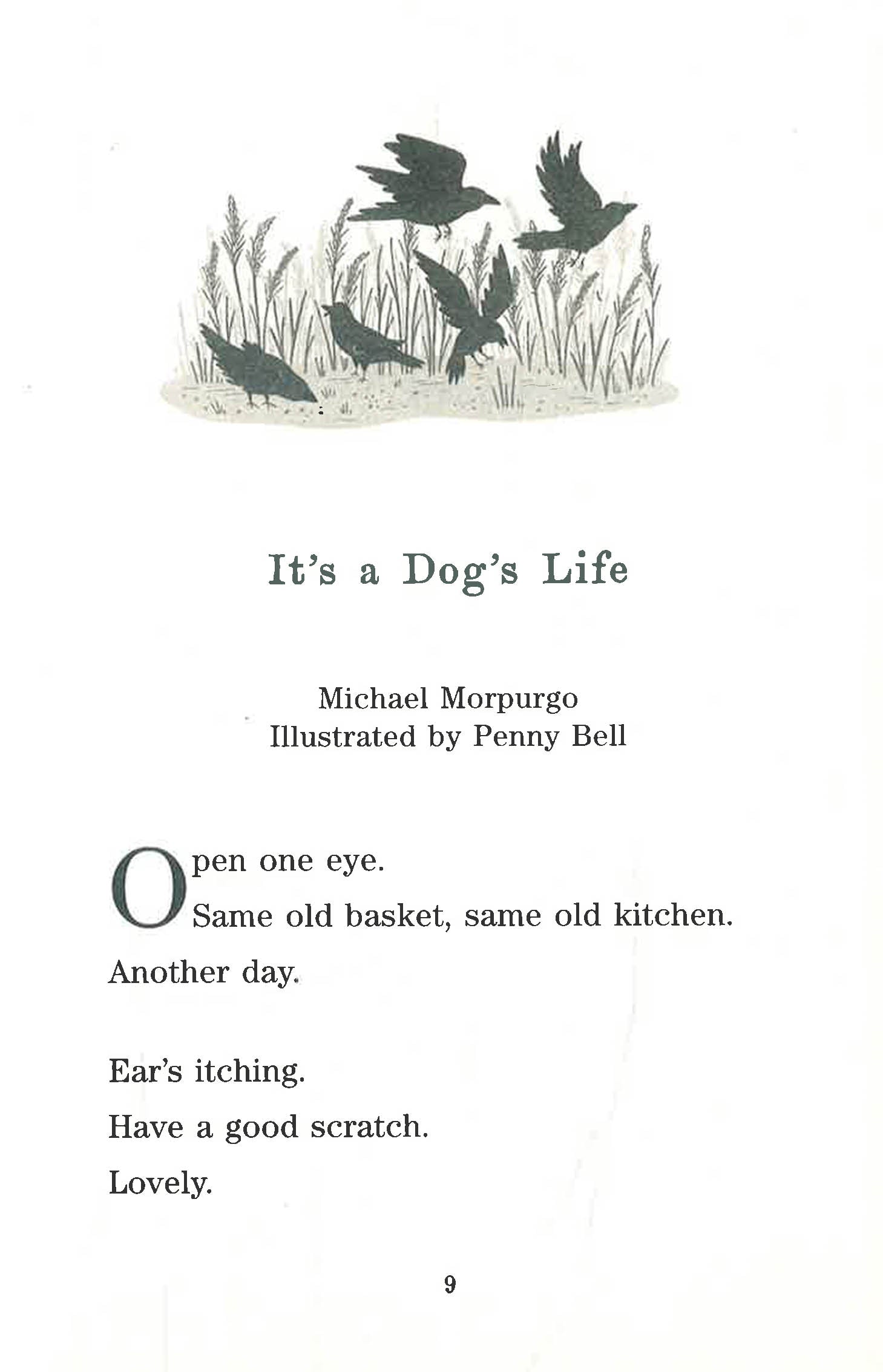 It's a Dog's Life

Michael Morpurgo
Illustrated by Penny Bell

Open one eye.
Same old basket, same old kitchen.
Another day.

Ear's itching.
Have a good scratch.
Lovely.

9